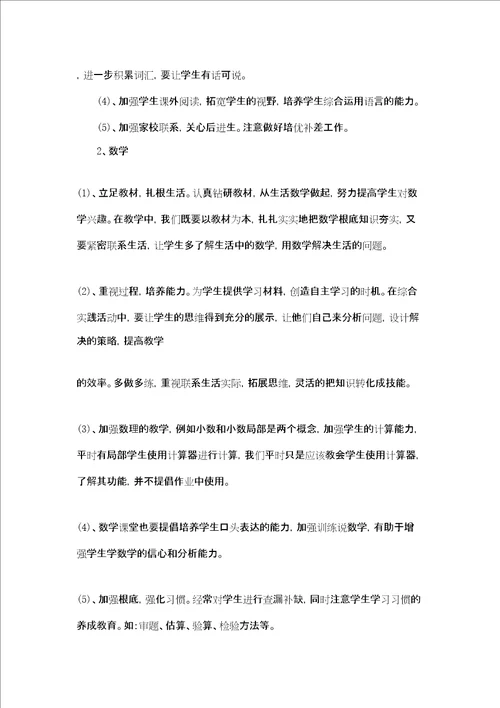 ，进一步积累词汇，要让学生有话可说。

(4)、加强学生课外阅读，拓宽学生的视野，培养学生综合运用语言的能力。

(5)、加强家校联系，关心后进生。注意做好培优补差工作。

2、数学

(1)、立足教材，扎根生活。认真钻研教材，从生活数学做起，努力提高学生对数学兴趣。在教学中，我们既要以教材为本，扎扎实实地把数学根底知识夯实，又要紧密联系生活，让学生多了解生活中的数学，用数学解决生活的问题。

(2)、重视过程，培养能力。为学生提供学习材料，创造自主学习的时机。在综合实践活动中，要让学生的思维得到充分的展示，让他们自己来分析问题，设计解决的策略，提高教学

的效率。多做多练，重视联系生活实际，拓展思维，灵活的把知识转化成技能。

(3)、加强数理的教学，例如小数和小数局部是两个概念，加强学生的计算能力，平时有局部学生使用计算器进行计算，我们平时只是应该教会学生使用计算器，了解其功能，并不提倡作业中使用。

(4)、数学课堂也要提倡培养学生口头表达的能力，加强训练说数学，有助于增强学生学数学的信心和分析能力。

(5)、加强根底，强化习惯。经常对学生进行查漏补缺，同时注意学生学习习惯的养成教育。如:审题、估算、验算、检验方法等。